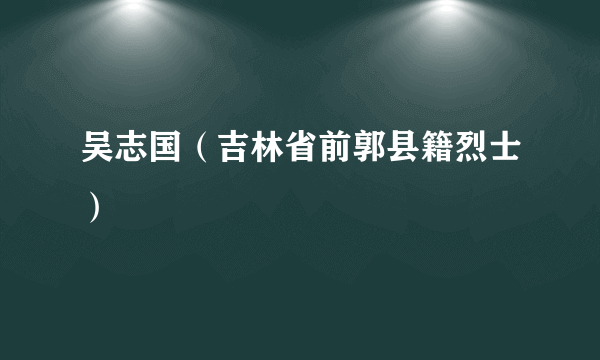 吴志国（吉林省前郭县籍烈士）